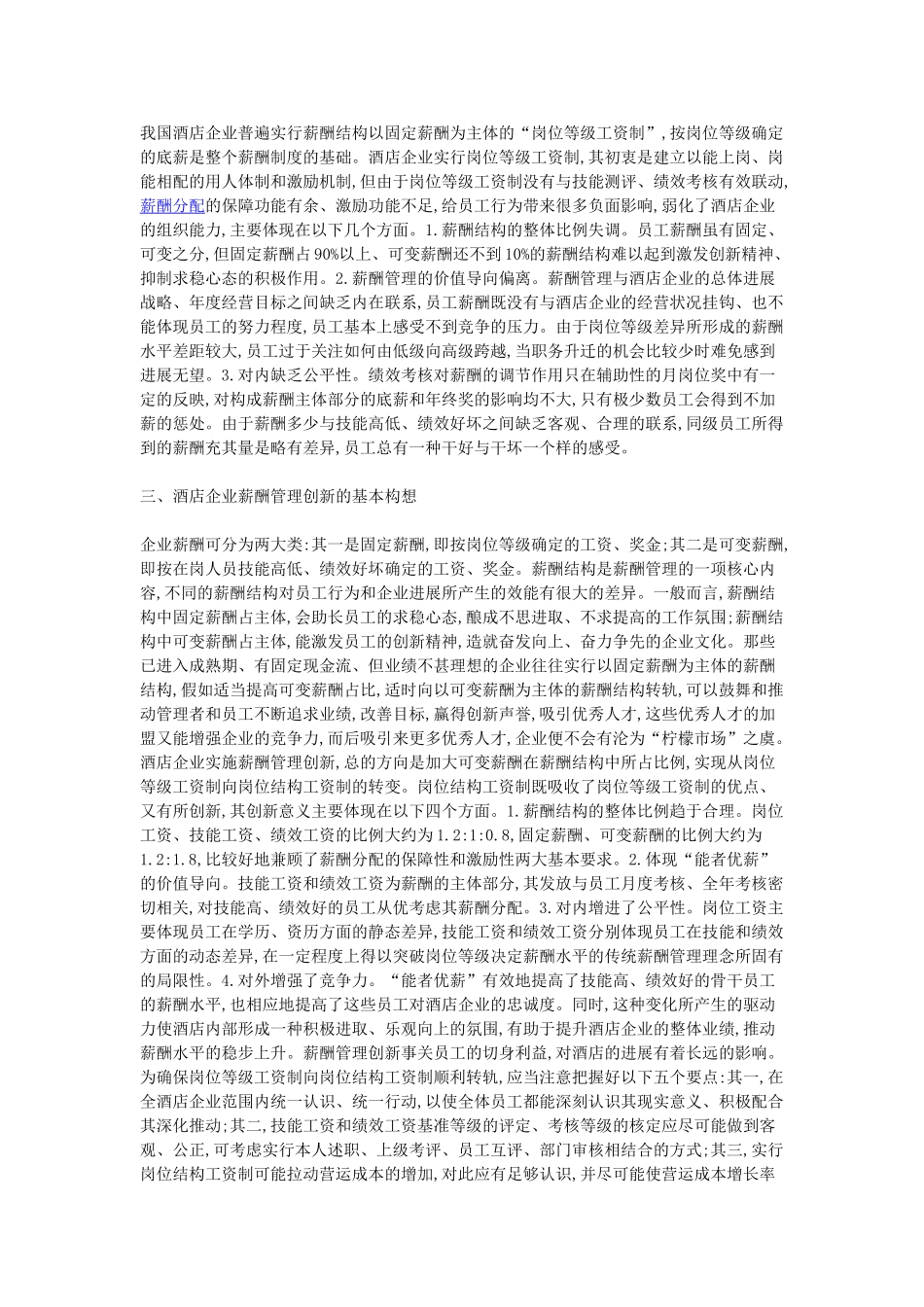 我国酒店企业普遍实行薪酬结构以固定薪酬为主体的“岗位等级工资制”,按岗位等级确定的底薪是整个薪酬制度的基础。酒店企业实行岗位等级工资制,其初衷是建立以能上岗、岗能相配的用人体制和激励机制,但由于岗位等级工资制没有与技能测评、绩效考核有效联动,薪酬分配的保障功能有余、激励功能不足,给员工行为带来很多负面影响,弱化了酒店企业的组织能力,主要体现在以下几个方面。1.薪酬结构的整体比例失调。员工薪酬虽有固定、可变之分,但固定薪酬占90%以上、可变薪酬还不到10%的薪酬结构难以起到激发创新精神、抑制求稳心态的积极作用。2.薪酬管理的价值导向偏离。薪酬管理与酒店企业的总体进展战略、年度经营目标之间缺乏内在联系,员工薪酬既没有与酒店企业的经营状况挂钩、也不能体现员工的努力程度,员工基本上感受不到竞争的压力。由于岗位等级差异所形成的薪酬水平差距较大,员工过于关注如何由低级向高级跨越,当职务升迁的机会比较少时难免感到进展无望。3.对内缺乏公平性。绩效考核对薪酬的调节作用只在辅助性的月岗位奖中有一定的反映,对构成薪酬主体部分的底薪和年终奖的影响均不大,只有极少数员工会得到不加薪的惩处。由于薪酬多少与技能高低、绩效好坏之间缺乏客观、合理的联系,同级员工所得到的薪酬充其量是略有差异,员工总有一种干好与干坏一个样的感受。

三、酒店企业薪酬管理创新的基本构想

企业薪酬可分为两大类:其一是固定薪酬,即按岗位等级确定的工资、奖金;其二是可变薪酬,即按在岗人员技能高低、绩效好坏确定的工资、奖金。薪酬结构是薪酬管理的一项核心内容,不同的薪酬结构对员工行为和企业进展所产生的效能有很大的差异。一般而言,薪酬结构中固定薪酬占主体,会助长员工的求稳心态,酿成不思进取、不求提高的工作氛围;薪酬结构中可变薪酬占主体,能激发员工的创新精神,造就奋发向上、奋力争先的企业文化。那些已进入成熟期、有固定现金流、但业绩不甚理想的企业往往实行以固定薪酬为主体的薪酬结构,假如适当提高可变薪酬占比,适时向以可变薪酬为主体的薪酬结构转轨,可以鼓舞和推动管理者和员工不断追求业绩,改善目标,赢得创新声誉,吸引优秀人才,这些优秀人才的加盟又能增强企业的竞争力,而后吸引来更多优秀人才,企业便不会有沦为“柠檬市场”之虞。酒店企业实施薪酬管理创新,总的方向是加大可变薪酬在薪酬结构中所占比例,实现从岗位等级工资制向岗位结构工资制的转变。岗位结构工资制既吸收了岗位等级工资制的优点、又有所创新,其创新意义主要体现在以下四个方面。1.薪酬结构的整体比例趋于合理。岗位工资、技能工资、绩效工资的比例大约为1.2:1:0.8,固定薪酬、可变薪酬的比例大约为1.2:1.8,比较好地兼顾了薪酬分配的保障性和激励性两大基本要求。2.体现“能者优薪”的价值导向。技能工资和绩效工资为薪酬的主体部分,其发放与员工月度考核、全年考核密切相关,对技能高、绩效好的员工从优考虑其薪酬分配。3.对内增进了公平性。岗位工资主要体现员工在学历、资历方面的静态差异,技能工资和绩效工资分别体现员工在技能和绩效方面的动态差异,在一定程度上得以突破岗位等级决定薪酬水平的传统薪酬管理理念所固有的局限性。4.对外增强了竞争力。“能者优薪”有效地提高了技能高、绩效好的骨干员工的薪酬水平,也相应地提高了这些员工对酒店企业的忠诚度。同时,这种变化所产生的驱动力使酒店内部形成一种积极进取、乐观向上的氛围,有助于提升酒店企业的整体业绩,推动薪酬水平的稳步上升。薪酬管理创新事关员工的切身利益,对酒店的进展有着长远的影响。为确保岗位等级工资制向岗位结构工资制顺利转轨,应当注意把握好以下五个要点:其一,在全酒店企业范围内统一认识、统一行动,以使全体员工都能深刻认识其现实意义、积极配合其深化推动;其二,技能工资和绩效工资基准等级的评定、考核等级的核定应尽可能做到客观、公正,可考虑实行本人述职、上级考评、员工互评、部门审核相结合的方式;其三,实行岗位结构工资制可能拉动营运成本的增加,对此应有足够认识,并尽可能使营运成本增长率